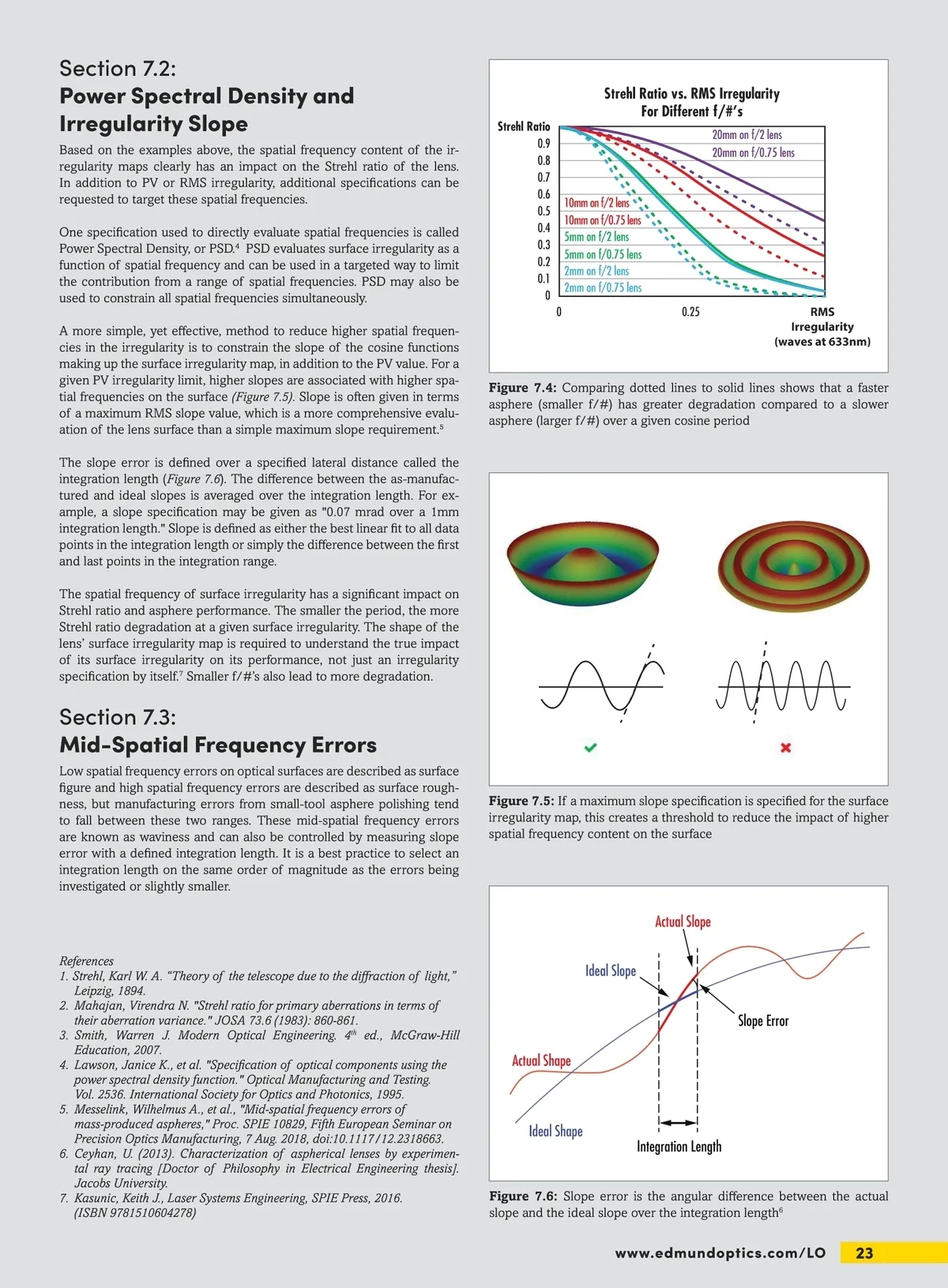 Section 7.2:
Power Spectral Density and Irregularity Slope

Based on the examples above, the spatial frequency content of the irregularity maps clearly has an impact on the Strehl ratio of the lens. In addition to PV or RMS irregularity, additional specifications can be requested to target these spatial frequencies.

One specification used to directly evaluate spatial frequencies is called Power Spectral Density, or PSD.$^4$ PSD evaluates surface irregularity as a function of spatial frequency and can be used in a targeted way to limit the contribution from a range of spatial frequencies. PSD may also be used to constrain all spatial frequencies simultaneously.

A more simple, yet effective, method to reduce higher spatial frequencies in the irregularity is to constrain the slope of the cosine functions making up the surface irregularity map, in addition to the PV value. For a given PV irregularity limit, higher slopes are associated with higher spatial frequencies on the surface (Figure 7.5). Slope is often given in terms of a maximum RMS slope value, which is a more comprehensive evaluation of the lens surface than a simple maximum slope requirement.$^5$

The slope error is defined over a specified lateral distance called the integration length (Figure 7.6). The difference between the as-manufactured and ideal slopes is averaged over the integration length. For example, a slope specification may be given as "0.07 mrad over a 1mm integration length." Slope is defined as either the best linear fit to all data points in the integration length or simply the difference between the first and last points in the integration range.

The spatial frequency of surface irregularity has a significant impact on Strehl ratio and asphere performance. The smaller the period, the more Strehl ratio degradation at a given surface irregularity. The shape of the lens' surface irregularity map is required to understand the true impact of its surface irregularity on its performance, not just an irregularity specification by itself.$^7$ Smaller f/#'s also lead to more degradation.

Section 7.3:
Mid-Spatial Frequency Errors

Low spatial frequency errors on optical surfaces are described as surface figure and high spatial frequency errors are described as surface roughness, but manufacturing errors from small-tool asphere polishing tend to fall between these two ranges. These mid-spatial frequency errors are known as waviness and can also be controlled by measuring slope error with a defined integration length. It is a best practice to select an integration length on the same order of magnitude as the errors being investigated or slightly smaller.

References
1. Strehl, Karl W. A. "Theory of the telescope due to the diffraction of light," Leipzig, 1894.
2. Mahajan, Virendra N. "Strehl ratio for primary aberrations in terms of their aberration variance." JOSA 73.6 (1983): 860-861.
3. Smith, Warren J. Modern Optical Engineering. 4$^{th}$ ed., McGraw-Hill Education, 2007.
4. Lawson, Janice K., et al. "Specification of optical components using the power spectral density function." Optical Manufacturing and Testing. Vol. 2536. International Society for Optics and Photonics, 1995.
5. Messelink, Wilhelmus A., et al., "Mid-spatial frequency errors of mass-produced aspheres," Proc. SPIE 10829, Fifth European Seminar on Precision Optics Manufacturing, 7 Aug. 2018, doi:10.1117/12.2318663.
6. Ceyhan, U. (2013). Characterization of aspherical lenses by experimental ray tracing [Doctor of Philosophy in Electrical Engineering thesis]. Jacobs University.
7. Kasunic, Keith J., Laser Systems Engineering, SPIE Press, 2016. (ISBN 9781510604278)

Strehl Ratio vs. RMS Irregularity For Different f/#'s
Strehl Ratio
0.9
0.8
0.7
0.6
0.5
0.4
0.3
0.2
0.1
0
20mm on f/2 lens
20mm on f/0.75 lens
10mm on f/2 lens
10mm on f/0.75 lens
5mm on f/2 lens
5mm on f/0.75 lens
2mm on f/2 lens
2mm on f/0.75 lens
0
0.25
RMS Irregularity (waves at 633nm)

Figure 7.4: Comparing dotted lines to solid lines shows that a faster asphere (smaller f/#) has greater degradation compared to a slower asphere (larger f/#) over a given cosine period

Figure 7.5: If a maximum slope specification is specified for the surface irregularity map, this creates a threshold to reduce the impact of higher spatial frequency content on the surface

Actual Slope
Ideal Slope
Slope Error
Actual Shape
Ideal Shape
Integration Length

Figure 7.6: Slope error is the angular difference between the actual slope and the ideal slope over the integration length$^6$

www.edmundoptics.com/LO 23